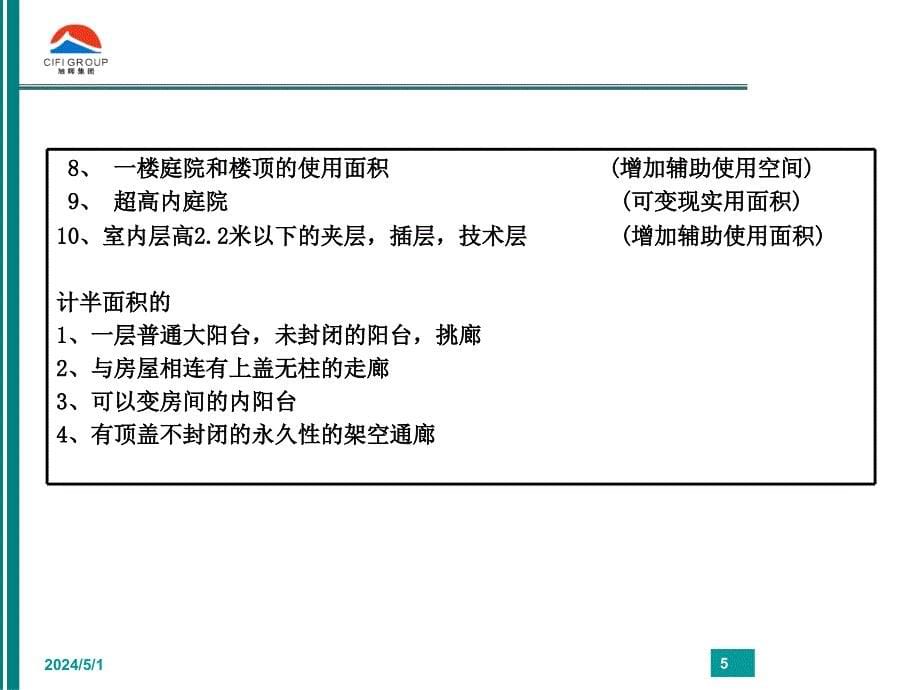 CIFI GROUP
旭辉集团

8、 一楼庭院和楼顶的使用面积 (增加辅助使用空间)
9、 超高内庭院 (可变现实用面积)
10、室内层高2.2米以下的夹层，插层，技术层 (增加辅助使用面积)

计半面积的
1、一层普通大阳台，未封闭的阳台，挑廊
2、与房屋相连有上盖无柱的走廊
3、可以变房间的内阳台
4、有顶盖不封闭的永久性的架空通廊

2024/5/1
5